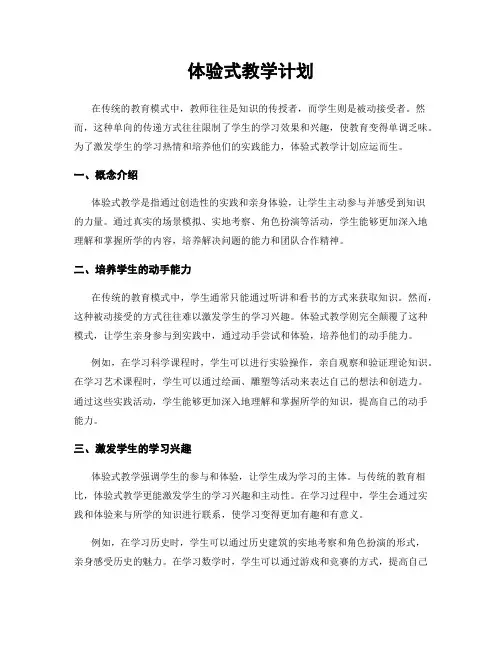 体验式教学计划

在传统的教育模式中，教师往往是知识的传授者，而学生则是被动接受者。然而，这种单向的传递方式往往限制了学生的学习效果和兴趣，使教育变得单调乏味。为了激发学生的学习热情和培养他们的实践能力，体验式教学计划应运而生。

一、概念介绍

体验式教学是指通过创造性的实践和亲身体验，让学生主动参与并感受到知识的力量。通过真实的场景模拟、实地考察、角色扮演等活动，学生能够更加深入地理解和掌握所学的内容，培养解决问题的能力和团队合作精神。

二、培养学生的动手能力

在传统的教育模式中，学生通常只能通过听讲和看书的方式来获取知识。然而，这种被动接受的方式往往难以激发学生的学习兴趣。体验式教学则完全颠覆了这种模式，让学生亲身参与到实践中，通过动手尝试和体验，培养他们的动手能力。

例如，在学习科学课程时，学生可以进行实验操作，亲自观察和验证理论知识。在学习艺术课程时，学生可以通过绘画、雕塑等活动来表达自己的想法和创造力。通过这些实践活动，学生能够更加深入地理解和掌握所学的知识，提高自己的动手能力。

三、激发学生的学习兴趣

体验式教学强调学生的参与和体验，让学生成为学习的主体。与传统的教育相比，体验式教学更能激发学生的学习兴趣和主动性。在学习过程中，学生会通过实践和体验来与所学的知识进行联系，使学习变得更加有趣和有意义。

例如，在学习历史时，学生可以通过历史建筑的实地考察和角色扮演的形式，亲身感受历史的魅力。在学习数学时，学生可以通过游戏和竞赛的方式，提高自己